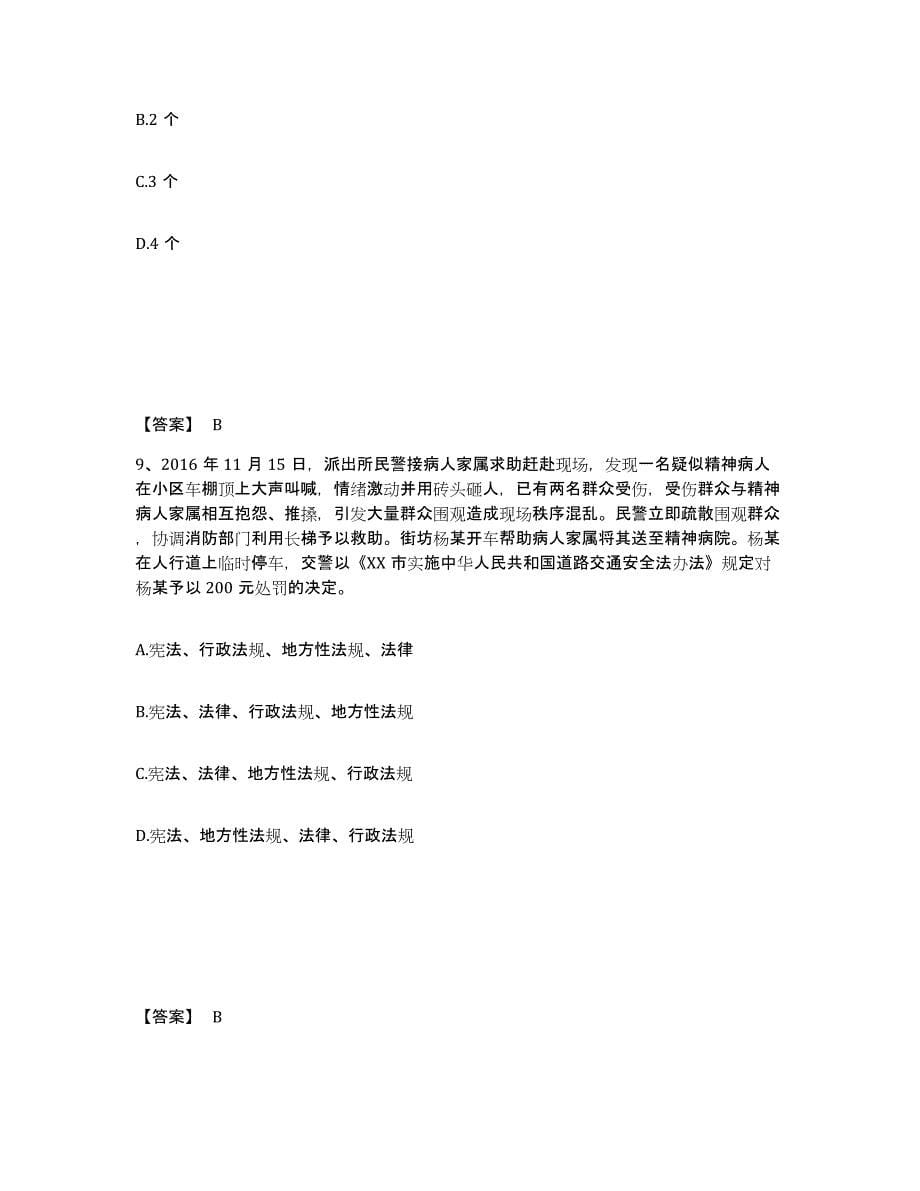 B.2 个

C.3 个

D.4 个

【答案】 B

9、2016 年 11 月 15 日，派出所民警接病人家属求助赶赴现场，发现一名疑似精神病人在小区车棚顶上大声叫喊，情绪激动并用砖头砸人，已有两名群众受伤，受伤群众与精神病人家属相互抱怨、推搡，引发大量群众围观造成现场秩序混乱。民警立即疏散围观群众，协调消防部门利用长梯予以救助。街坊杨某开车帮助病人家属将其送至精神病院。杨某在人行道上临时停车，交警以《XX 市实施中华人民共和国道路交通安全法办法》规定对杨某予以 200 元处罚的决定。

A.宪法、行政法规、地方性法规、法律

B.宪法、法律、行政法规、地方性法规

C.宪法、法律、地方性法规、行政法规

D.宪法、地方性法规、法律、行政法规

【答案】 B